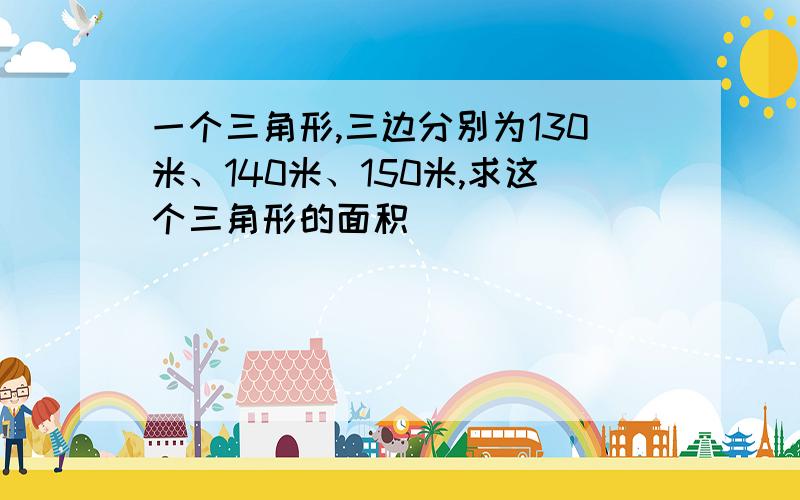 一个三角形,三边分别为130米、140米、150米,求这个三角形的面积